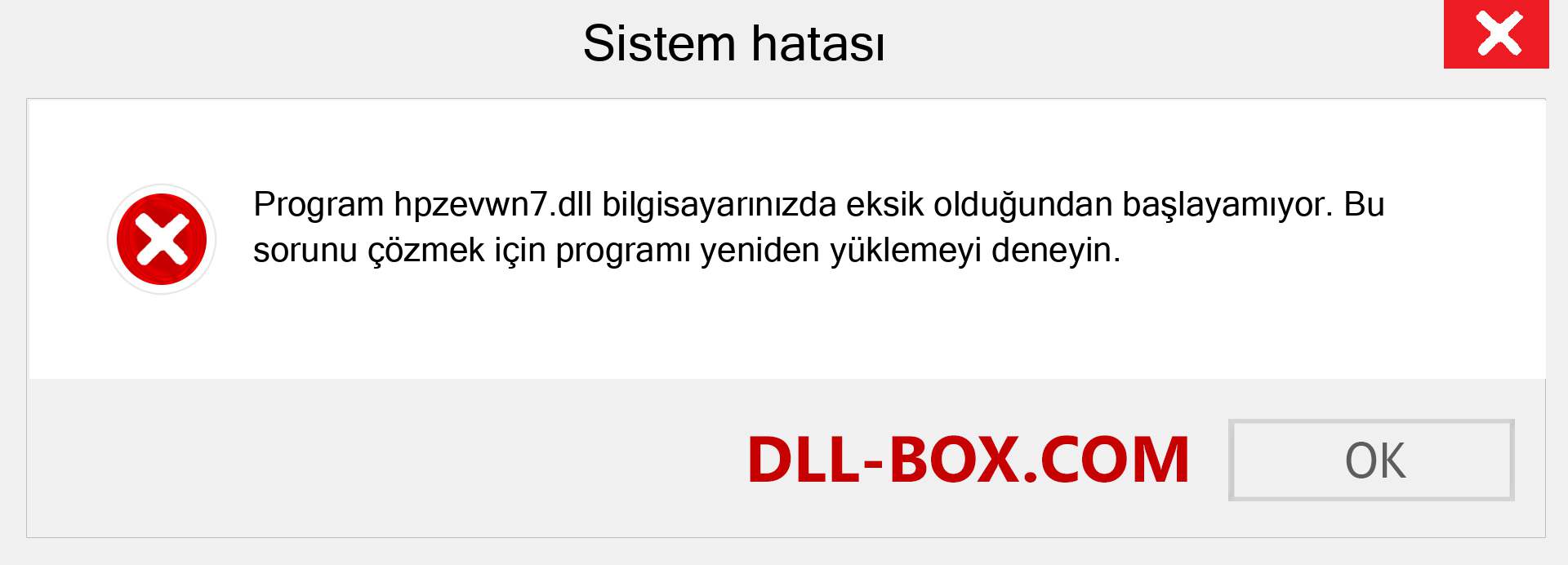 Sistem hatası

Program hpzevwn7.dll bilgisayarınızda eksik olduğundan başlayamıyor. Bu sorunu çözmek için programı yeniden yüklemeyi deneyin.

DLL-BOX.COM

OK